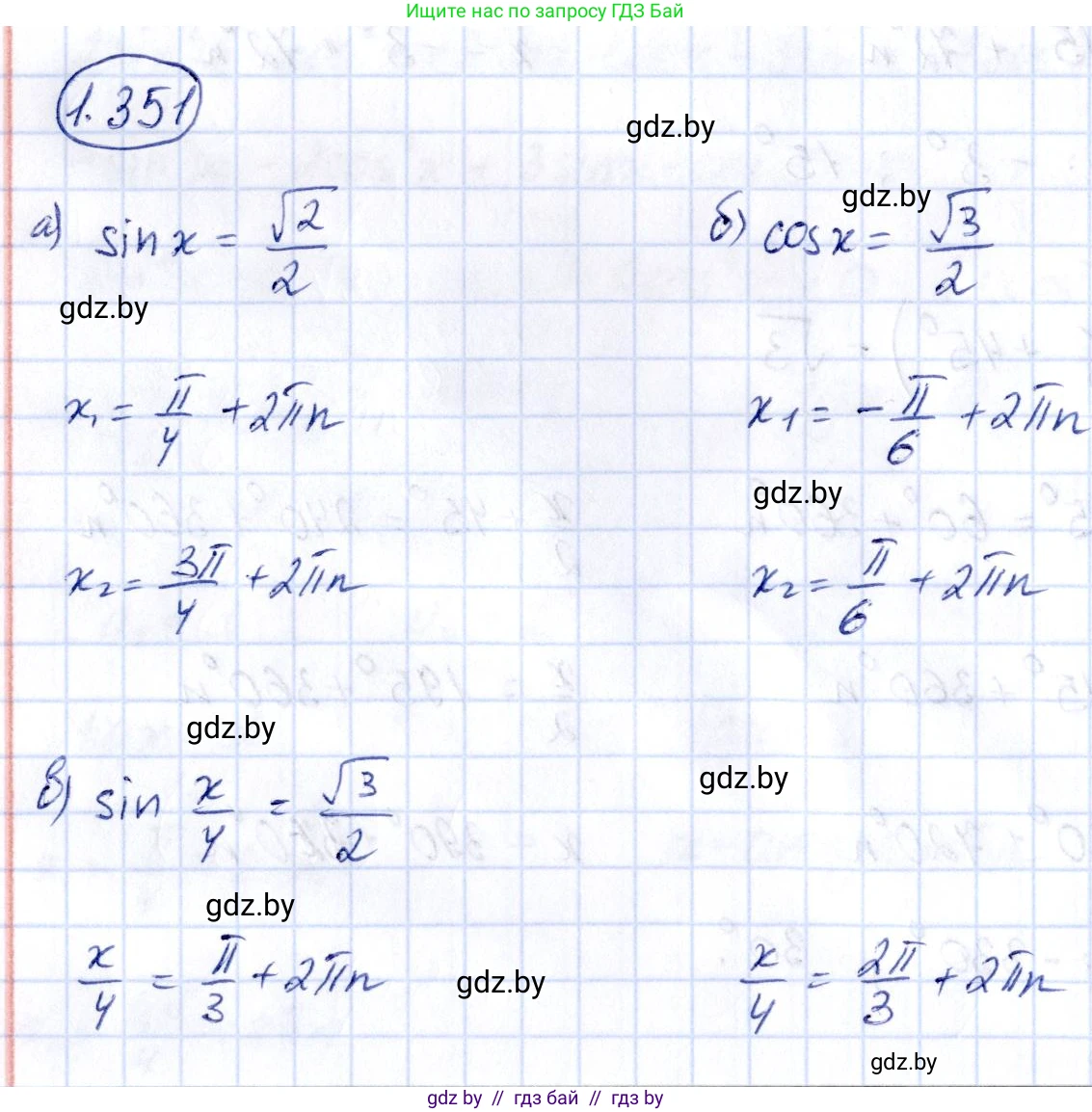 Ищите нас по запросу ГДЗ Бай

1.351

а) $\sin x = \frac{\sqrt{2}}{2}$

$x_1 = \frac{\pi}{4} + 2\pi n$

$x_2 = \frac{3\pi}{4} + 2\pi n$

б) $\cos x = \frac{\sqrt{3}}{2}$

$x_1 = -\frac{\pi}{6} + 2\pi n$

$x_2 = \frac{\pi}{6} + 2\pi n$

в) $\sin \frac{x}{4} = \frac{\sqrt{3}}{2}$

$\frac{x}{4} = \frac{\pi}{3} + 2\pi n$

$\frac{x}{4} = \frac{2\pi}{3} + 2\pi n$

gdz by // гдз бай // гдз by

gdz.by